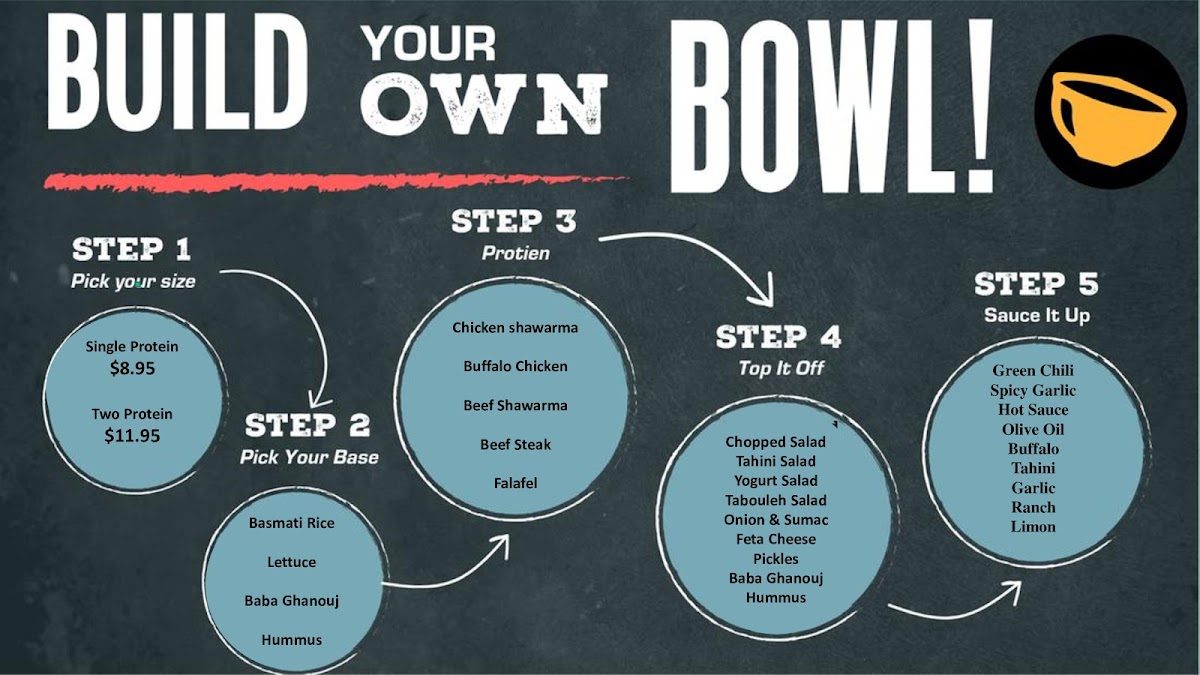 BUILD YOUR OWN BOWL!

STEP 1
Pick your size

Single Protein
$8.95

Two Protein
$11.95

STEP 2
Pick Your Base

Basmati Rice

Lettuce

Baba Ghanouj

Hummus

STEP 3
Protien

Chicken shawarma

Buffalo Chicken

Beef Shawarma

Beef Steak

Falafel

STEP 4
Top It Off

Chopped Salad
Tahini Salad
Yogurt Salad
Tabouleh Salad
Onion & Sumac
Feta Cheese
Pickles
Baba Ghanouj
Hummus

STEP 5
Sauce It Up

Green Chili
Spicy Garlic
Hot Sauce
Olive Oil
Buffalo
Tahini
Garlic
Ranch
Limon